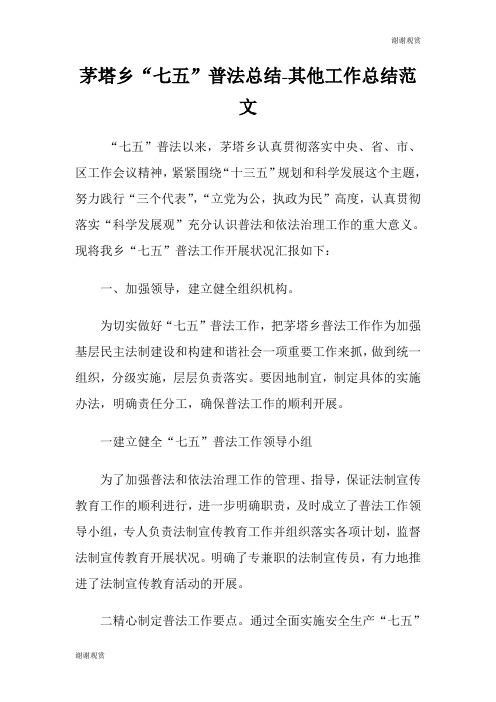 谢谢观赏

茅塔乡“七五”普法总结-其他工作总结范文

“七五”普法以来，茅塔乡认真贯彻落实中央、省、市、区工作会议精神，紧紧围绕“十三五”规划和科学发展这个主题，努力践行“三个代表”，“立党为公，执政为民”高度，认真贯彻落实“科学发展观”充分认识普法和依法治理工作的重大意义。现将我乡“七五”普法工作开展状况汇报如下：

一、加强领导，建立健全组织机构。

为切实做好“七五”普法工作，把茅塔乡普法工作作为加强基层民主法制建设和构建和谐社会一项重要工作来抓，做到统一组织，分级实施，层层负责落实。要因地制宜，制定具体的实施办法，明确责任分工，确保普法工作的顺利开展。

一建立健全“七五”普法工作领导小组

为了加强普法和依法治理工作的管理、指导，保证法制宣传教育工作的顺利进行，进一步明确职责，及时成立了普法工作领导小组，专人负责法制宣传教育工作并组织落实各项计划，监督法制宣传教育开展状况。明确了专兼职的法制宣传员，有力地推进了法制宣传教育活动的开展。

二精心制定普法工作要点。通过全面实施安全生产“七五”

谢谢观赏